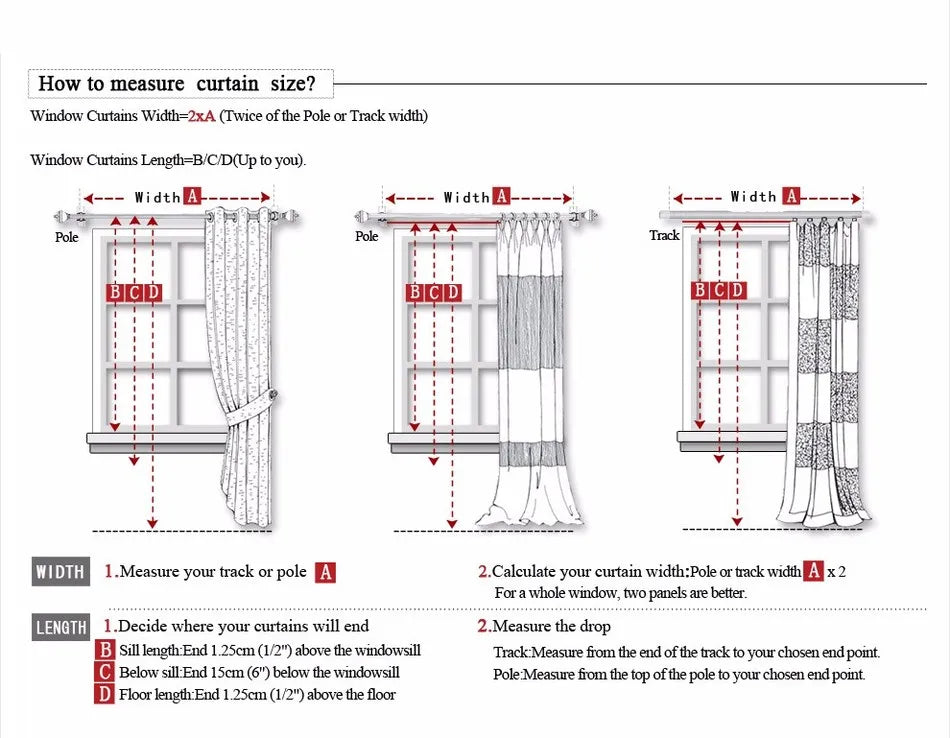 How to measure curtain size?

Window Curtains Width=2xA (Twice of the Pole or Track width)

Window Curtains Length=B/C/D(Up to you).

Width A
Pole
B C D

Width A
Pole
B C D

Width A
Track
B C D

WIDTH 1.Measure your track or pole A

2.Calculate your curtain width:Pole or track width A x 2
For a whole window, two panels are better.

LENGTH 1.Decide where your curtains will end
B Sill length:End 1.25cm (1/2") above the windowsill
C Below sill:End 15cm (6") below the windowsill
D Floor length:End 1.25cm (1/2") above the floor

2.Measure the drop
Track:Measure from the end of the track to your chosen end point.
Pole:Measure from the top of the pole to your chosen end point.